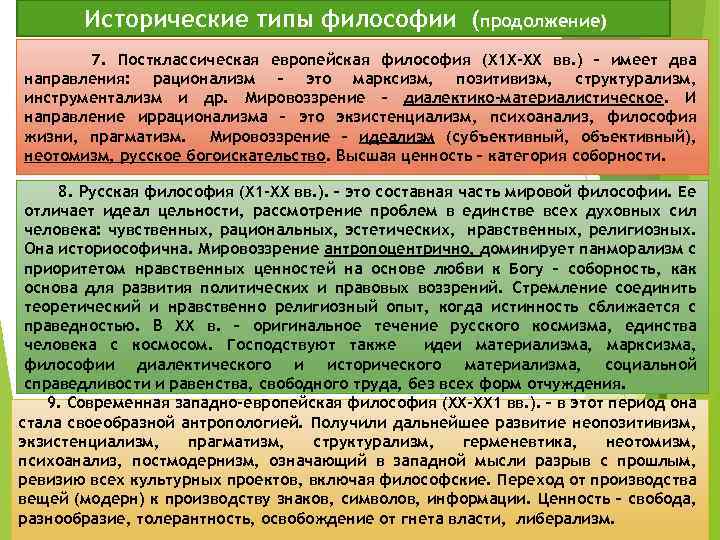 Исторические типы философии (продолжение)

7. Постклассическая европейская философия (Х1Х-ХХ вв.) – имеет два направления: рационализм – это марксизм, позитивизм, структурализм, инструментализм и др. Мировоззрение – диалектико-материалистическое. И направление иррационализма – это экзистенциализм, психоанализ, философия жизни, прагматизм. Мировоззрение – идеализм (субъективный, объективный), неотомизм, русское богоискательство. Высшая ценность – категория соборности.

8. Русская философия (Х1-ХХ вв.). – это составная часть мировой философии. Ее отличает идеал цельности, рассмотрение проблем в единстве всех духовных сил человека: чувственных, рациональных, эстетических, нравственных, религиозных. Она историософична. Мировоззрение антропоцентрично, доминирует панморализм с приоритетом нравственных ценностей на основе любви к Богу – соборность, как основа для развития политических и правовых воззрений. Стремление соединить теоретический и нравственно религиозный опыт, когда истинность сближается с праведностью. В ХХ в. – оригинальное течение русского космизма, единства человека с космосом. Господствуют также идеи материализма, марксизма, философии диалектического и исторического материализма, социальной справедливости и равенства, свободного труда, без всех форм отчуждения.

9. Современная западно-европейская философия (ХХ-ХХ1 вв.). – в этот период она стала своеобразной антропологией. Получили дальнейшее развитие неопозитивизм, экзистенциализм, прагматизм, структурализм, герменевтика, неотомизм, психоанализ, постмодернизм, означающий в западной мысли разрыв с прошлым, ревизию всех культурных проектов, включая философские. Переход от производства вещей (модерн) к производству знаков, символов, информации. Ценность – свобода, разнообразие, толерантность, освобождение от гнета власти, либерализм.